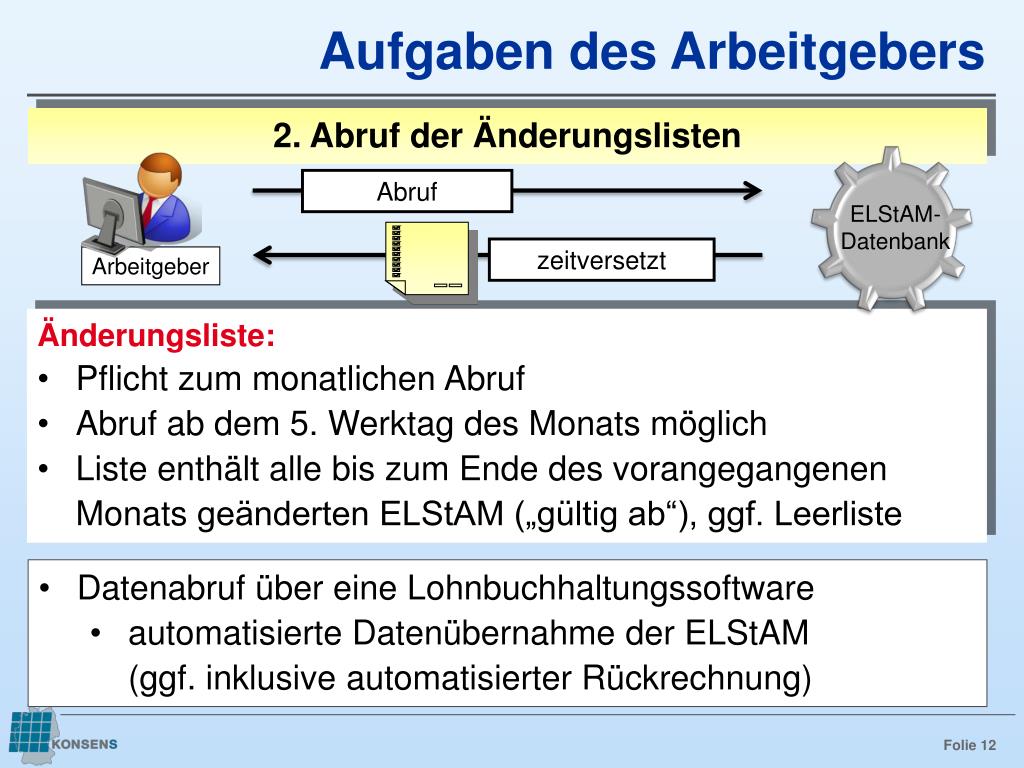 Aufgaben des Arbeitgebers

2. Abruf der Änderungslisten

Abruf

ELStAM-Datenbank

Arbeitgeber

zeitversetzt

Änderungsliste:
• Pflicht zum monatlichen Abruf
• Abruf ab dem 5. Werktag des Monats möglich
• Liste enthält alle bis zum Ende des vorangegangenen Monats geänderten ELStAM („gültig ab“), ggf. Leerliste

• Datenabruf über eine Lohnbuchhaltungssoftware
  • automatisierte Datenübernahme der ELStAM (ggf. inklusive automatisierter Rückrechnung)

KONSENS

Folie 12